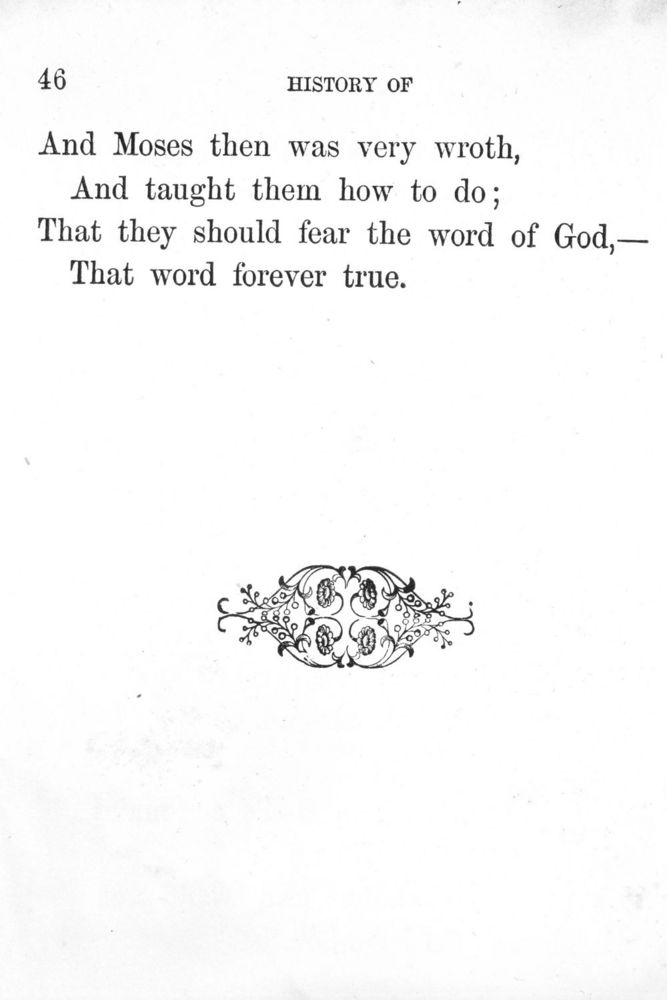 46 HISTORY OF

And Moses then was very wroth,
And taught them how to do;
That they should fear the word of God,—
That word forever true.